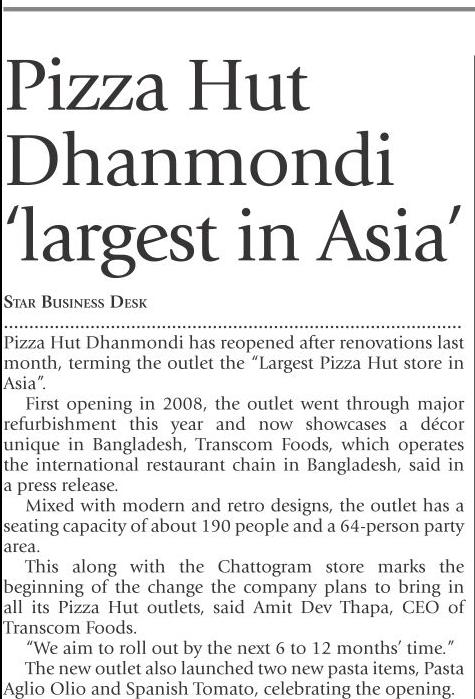 Pizza Hut Dhanmondi 'largest in Asia'

STAR BUSINESS DESK

Pizza Hut Dhanmondi has reopened after renovations last month, terming the outlet the "Largest Pizza Hut store in Asia".

First opening in 2008, the outlet went through major refurbishment this year and now showcases a décor unique in Bangladesh, Transcom Foods, which operates the international restaurant chain in Bangladesh, said in a press release.

Mixed with modern and retro designs, the outlet has a seating capacity of about 190 people and a 64-person party area.

This along with the Chattogram store marks the beginning of the change the company plans to bring in all its Pizza Hut outlets, said Amit Dev Thapa, CEO of Transcom Foods.

"We aim to roll out by the next 6 to 12 months' time."

The new outlet also launched two new pasta items, Pasta Aglio Olio and Spanish Tomato, celebrating the opening.